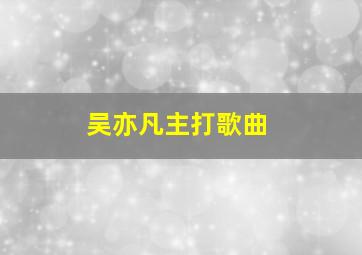 吴亦凡主打歌曲